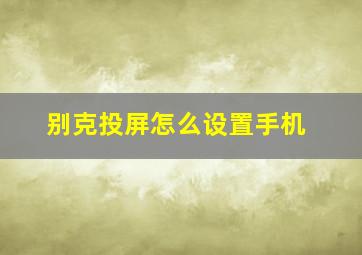 别克投屏怎么设置手机